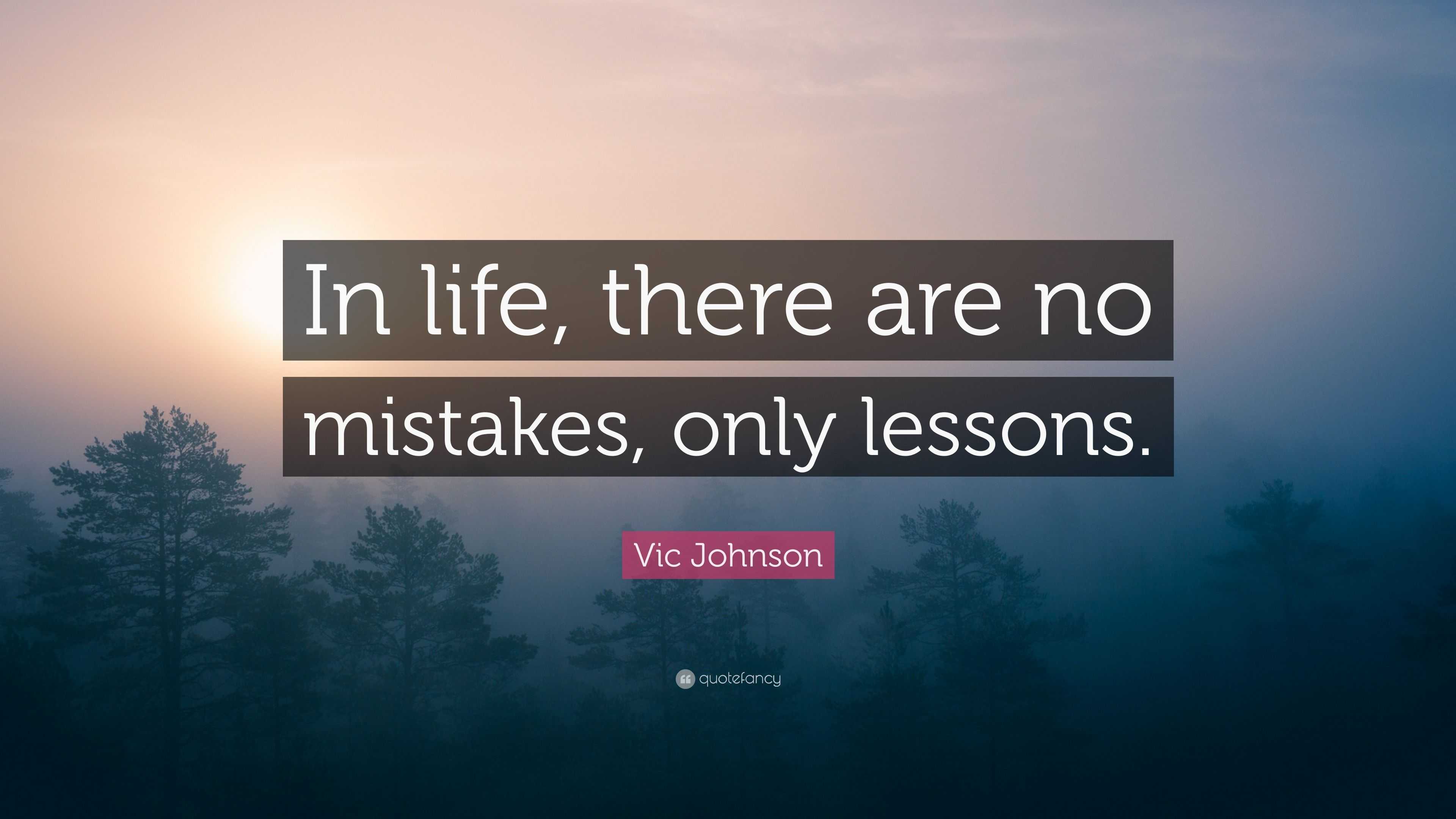 In life, there are no mistakes, only lessons.

Vic Johnson

quotefancy